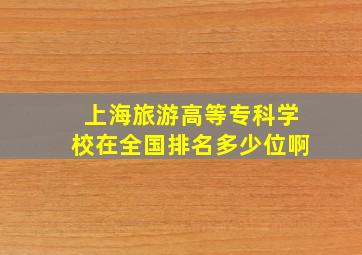 上海旅游高等专科学校在全国排名多少位啊